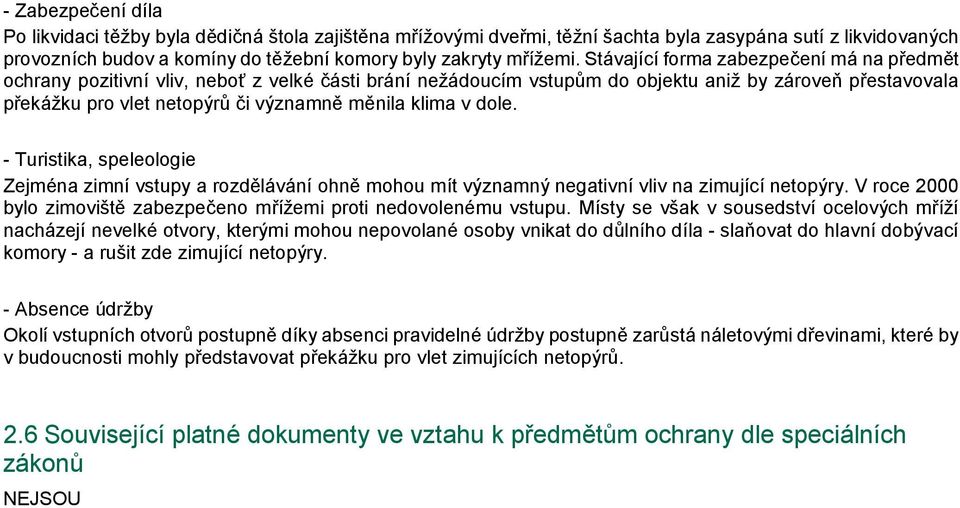 - Zabezpečení díla
Po likvidaci těžby byla dědičná štola zajištěna mřížovými dveřmi, těžní šachta byla zasypána sutí z likvidovaných provozních budov a komíny do těžební komory byly zakryty mřížemi. Stávající forma zabezpečení má na předmět ochrany pozitivní vliv, neboť z velké části brání nežádoucím vstupům do objektu aniž by zároveň přestavovala překážku pro vlet netopýrů či významně měnila klima v dole.

- Turistika, speleologie
Zejména zimní vstupy a rozdělávání ohně mohou mít významný negativní vliv na zimující netopýry. V roce 2000 bylo zimoviště zabezpečeno mřížemi proti nedovolenému vstupu. Místy se však v sousedství ocelových mříží nacházejí nevelké otvory, kterými mohou nepovolané osoby vnikat do důlního díla - slaňovat do hlavní dobývací komory - a rušit zde zimující netopýry.

- Absence údržby
Okolí vstupních otvorů postupně díky absenci pravidelné údržby postupně zarůstá náletovými dřevinami, které by v budoucnosti mohly představovat překážku pro vlet zimujících netopýrů.

2.6 Související platné dokumenty ve vztahu k předmětům ochrany dle speciálních zákonů
NEJSOU